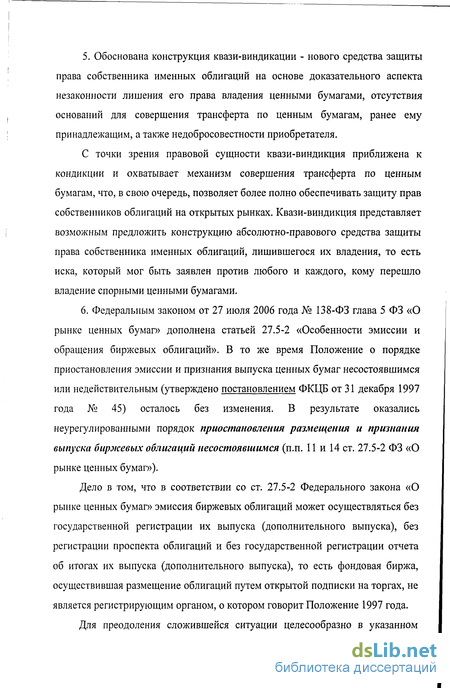 5. Обоснована конструкция квази-виндикации - нового средства защиты права собственника именных облигаций на основе доказательного аспекта незаконности лишения его права владения ценными бумагами, отсутствия оснований для совершения трансферта по ценным бумагам, ранее ему принадлежащим, а также недобросовестности приобретателя.

С точки зрения правовой сущности квази-виндикция приближена к кондикции и охватывает механизм совершения трансферта по ценным бумагам, что, в свою очередь, позволяет более полно обеспечивать защиту прав собственников облигаций на открытых рынках. Квази-виндикция представляет возможным предложить конструкцию абсолютно-правового средства защиты права собственника именных облигаций, лишившегося их владения, то есть иска, который мог быть заявлен против любого и каждого, кому перешло владение спорными ценными бумагами.

6. Федеральным законом от 27 июля 2006 года № 138-ФЗ глава 5 ФЗ «О рынке ценных бумаг» дополнена статьей 27.5-2 «Особенности эмиссии и обращения биржевых облигаций». В то же время Положение о порядке приостановления эмиссии и признания выпуска ценных бумаг несостоявшимся или недействительным (утверждено постановлением ФКЦБ от 31 декабря 1997 года № 45) осталось без изменения. В результате оказались неурегулированными порядок приостановления размещения и признания выпуска биржевых облигаций несостоявшимся (п.п. 11 и 14 ст. 27.5-2 ФЗ «О рынке ценных бумаг»).

Дело в том, что в соответствии со ст. 27.5-2 Федерального закона «О рынке ценных бумаг» эмиссия биржевых облигаций может осуществляться без государственной регистрации их выпуска (дополнительного выпуска), без регистрации проспекта облигаций и без государственной регистрации отчета об итогах их выпуска (дополнительного выпуска), то есть фондовая биржа, осуществившая размещение облигаций путем открытой подписки на торгах, не является регистрирующим органом, о котором говорит Положение 1997 года.

Для преодоления сложившейся ситуации целесообразно в указанном

dsLib.net
библиотека диссертаций